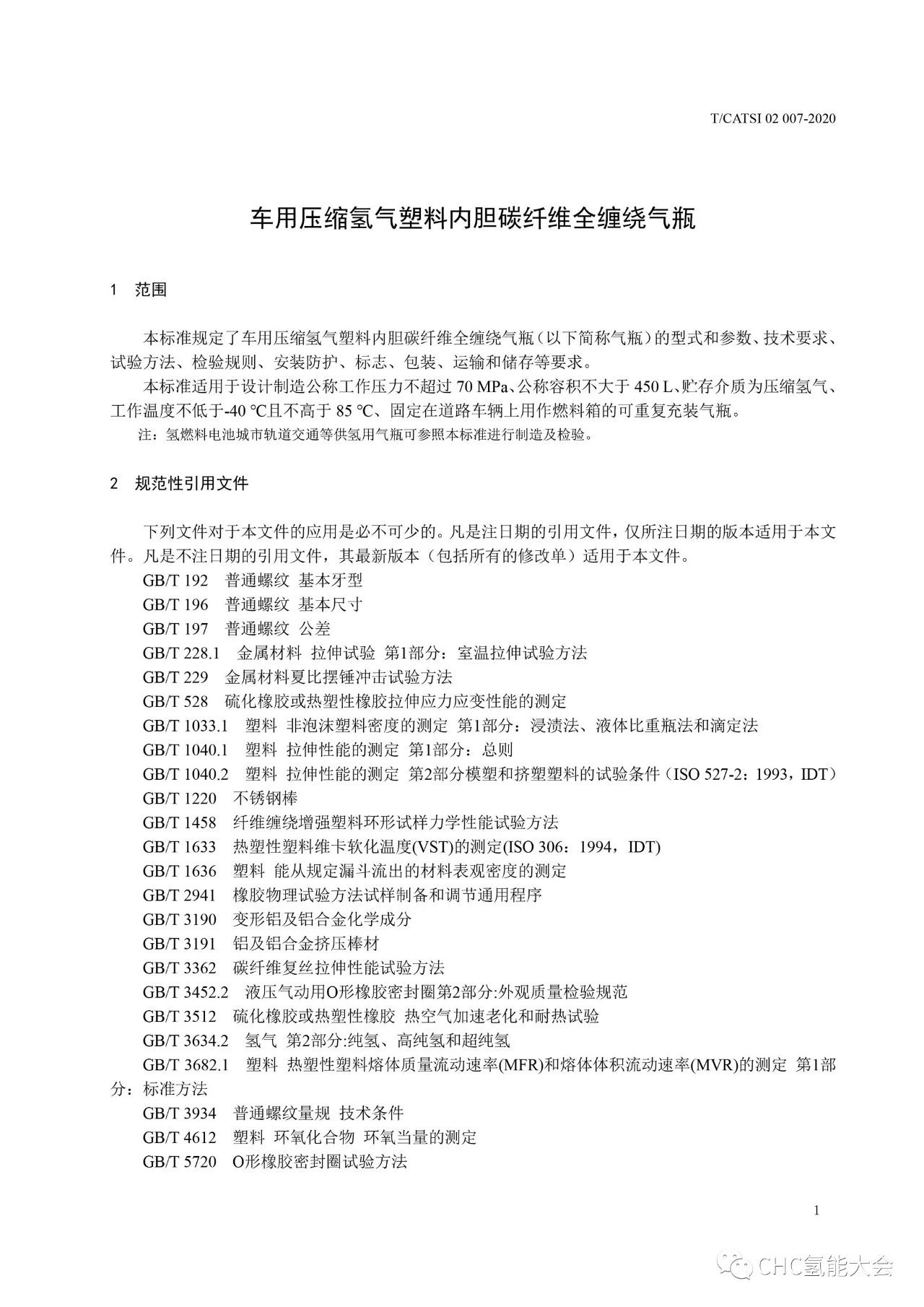 T/CATSI 02 007-2020

车用压缩氢气塑料内胆碳纤维全缠绕气瓶

1　范围

本标准规定了车用压缩氢气塑料内胆碳纤维全缠绕气瓶（以下简称气瓶）的型式和参数、技术要求、试验方法、检验规则、安装防护、标志、包装、运输和储存等要求。

本标准适用于设计制造公称工作压力不超过 70 MPa、公称容积不大于 450 L、贮存介质为压缩氢气、工作温度不低于-40 ℃且不高于 85 ℃、固定在道路车辆上用作燃料箱的可重复充装气瓶。

注：氢燃料电池城市轨道交通等供氢用气瓶可参照本标准进行制造及检验。

2　规范性引用文件

下列文件对于本文件的应用是必不可少的。凡是注日期的引用文件，仅所注日期的版本适用于本文件。凡是不注日期的引用文件，其最新版本（包括所有的修改单）适用于本文件。

GB/T 192　普通螺纹　基本牙型

GB/T 196　普通螺纹　基本尺寸

GB/T 197　普通螺纹　公差

GB/T 228.1　金属材料　拉伸试验　第1部分：室温拉伸试验方法

GB/T 229　金属材料夏比摆锤冲击试验方法

GB/T 528　硫化橡胶或热塑性橡胶拉伸应力应变性能的测定

GB/T 1033.1　塑料　非泡沫塑料密度的测定　第1部分：浸渍法、液体比重瓶法和滴定法

GB/T 1040.1　塑料　拉伸性能的测定　第1部分：总则

GB/T 1040.2　塑料　拉伸性能的测定　第2部分模塑和挤塑塑料的试验条件（ISO 527-2：1993，IDT）

GB/T 1220　不锈钢棒

GB/T 1458　纤维缠绕增强塑料环形试样力学性能试验方法

GB/T 1633　热塑性塑料维卡软化温度(VST)的测定(ISO 306：1994，IDT)

GB/T 1636　塑料　能从规定漏斗流出的材料表观密度的测定

GB/T 2941　橡胶物理试验方法试样制备和调节通用程序

GB/T 3190　变形铝及铝合金化学成分

GB/T 3191　铝及铝合金挤压棒材

GB/T 3362　碳纤维复丝拉伸性能试验方法

GB/T 3452.2　液压气动用O形橡胶密封圈第2部分:外观质量检验规范

GB/T 3512　硫化橡胶或热塑性橡胶　热空气加速老化和耐热试验

GB/T 3634.2　氢气　第2部分:纯氢、高纯氢和超纯氢

GB/T 3682.1　塑料　热塑性塑料熔体质量流动速率(MFR)和熔体体积流动速率(MVR)的测定　第1部分：标准方法

GB/T 3934　普通螺纹量规　技术条件

GB/T 4612　塑料　环氧化合物　环氧当量的测定

GB/T 5720　O形橡胶密封圈试验方法

1

CHC氢能大会